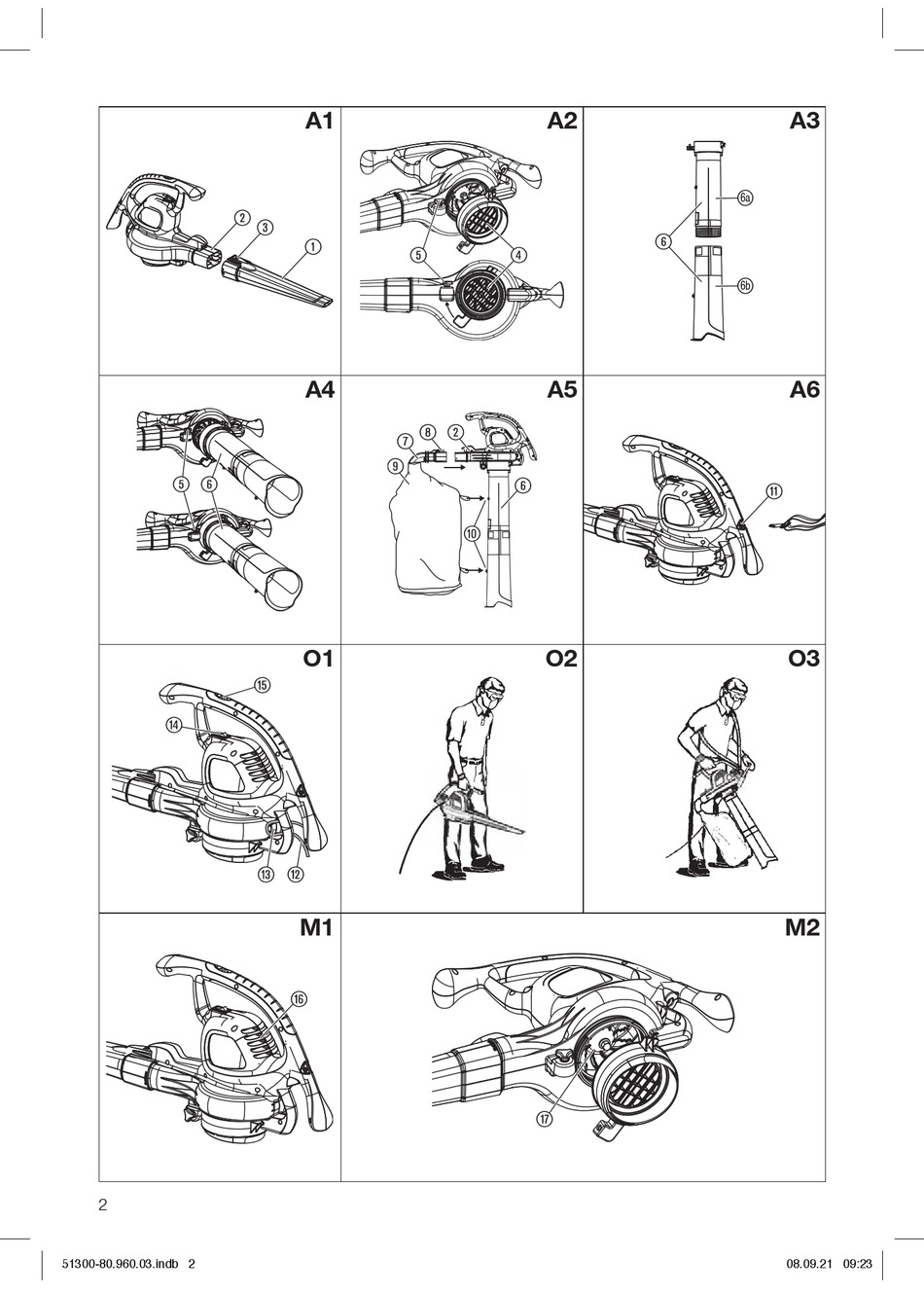 A1

2
3
1

A2

5
4

A3

6a
6
6b

A4

5
6

A5

7
8
2
9
6
10

A6

11

O1

15
14
13
12

O2

O3

M1

16

M2

17

2

51300-80.960.03.indb 2

08.09.21 09:23